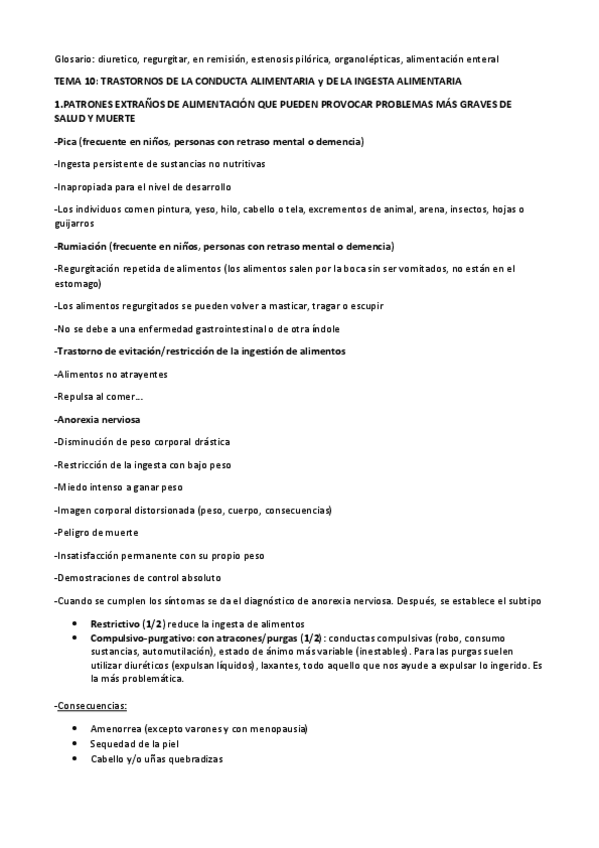 Glosario: diuretico, regurgitar, en remisión, estenosis pilórica, organolépticas, alimentación enteral

TEMA 10: TRASTORNOS DE LA CONDUCTA ALIMENTARIA y DE LA INGESTA ALIMENTARIA

1.PATRONES EXTRAÑOS DE ALIMENTACIÓN QUE PUEDEN PROVOCAR PROBLEMAS MÁS GRAVES DE SALUD Y MUERTE

-Pica (frecuente en niños, personas con retraso mental o demencia)

-Ingesta persistente de sustancias no nutritivas

-Inapropiada para el nivel de desarrollo

-Los individuos comen pintura, yeso, hilo, cabello o tela, excrementos de animal, arena, insectos, hojas o guijarros

-Rumiación (frecuente en niños, personas con retraso mental o demencia)

-Regurgitación repetida de alimentos (los alimentos salen por la boca sin ser vomitados, no están en el estomago)

-Los alimentos regurgitados se pueden volver a masticar, tragar o escupir

-No se debe a una enfermedad gastrointestinal o de otra índole

-Trastorno de evitación/restricción de la ingestión de alimentos

-Alimentos no atrayentes

-Repulsa al comer...

-Anorexia nerviosa

-Disminución de peso corporal drástica

-Restricción de la ingesta con bajo peso

-Miedo intenso a ganar peso

-Imagen corporal distorsionada (peso, cuerpo, consecuencias)

-Peligro de muerte

-Insatisfacción permanente con su propio peso

-Demostraciones de control absoluto

-Cuando se cumplen los síntomas se da el diagnóstico de anorexia nerviosa. Después, se establece el subtipo

• Restrictivo (1/2) reduce la ingesta de alimentos
• Compulsivo-purgativo: con atracones/purgas (1/2) : conductas compulsivas (robo, consumo sustancias, automutilación), estado de ánimo más variable (inestables). Para las purgas suelen utilizar diuréticos (expulsan líquidos), laxantes, todo aquello que nos ayude a expulsar lo ingerido. Es la más problemática.

-Consecuencias:

• Amenorrea (excepto varones y con menopausia)
• Sequedad de la piel
• Cabello y/o uñas quebradizas